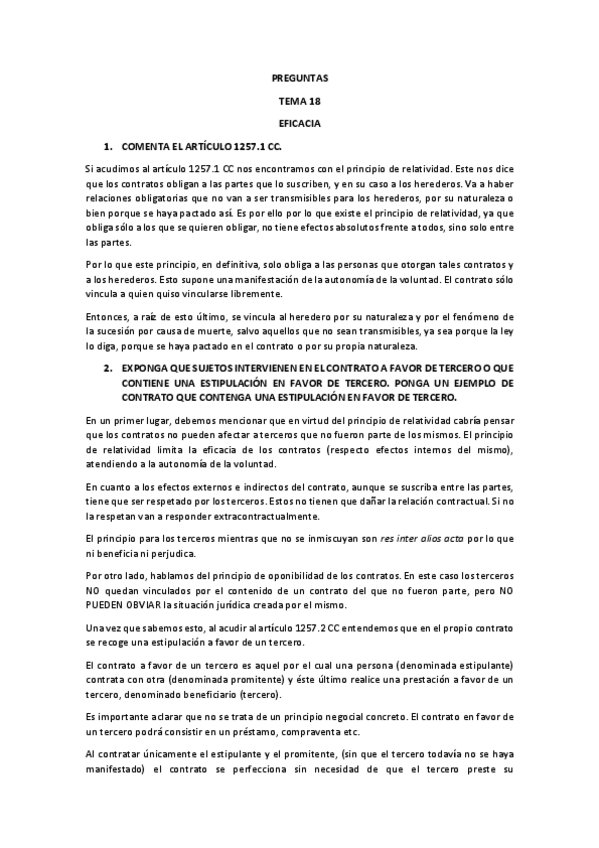 PREGUNTAS

TEMA 18

EFICACIA

1. COMENTA EL ARTÍCULO 1257.1 CC.

Si acudimos al artículo 1257.1 CC nos encontramos con el principio de relatividad. Este nos dice que los contratos obligan a las partes que lo suscriben, y en su caso a los herederos. Va a haber relaciones obligatorias que no van a ser transmisibles para los herederos, por su naturaleza o bien porque se haya pactado así. Es por ello por lo que existe el principio de relatividad, ya que obliga sólo a los que se quieren obligar, no tiene efectos absolutos frente a todos, sino solo entre las partes.

Por lo que este principio, en definitiva, solo obliga a las personas que otorgan tales contratos y a los herederos. Esto supone una manifestación de la autonomía de la voluntad. El contrato sólo vincula a quien quiso vincularse libremente.

Entonces, a raíz de esto último, se vincula al heredero por su naturaleza y por el fenómeno de la sucesión por causa de muerte, salvo aquellos que no sean transmisibles, ya sea porque la ley lo diga, porque se haya pactado en el contrato o por su propia naturaleza.

2. EXPONGA QUE SUJETOS INTERVIENEN EN EL CONTRATO A FAVOR DE TERCERO O QUE CONTIENE UNA ESTIPULACIÓN EN FAVOR DE TERCERO. PONGA UN EJEMPLO DE CONTRATO QUE CONTENGA UNA ESTIPULACIÓN EN FAVOR DE TERCERO.

En un primer lugar, debemos mencionar que en virtud del principio de relatividad cabría pensar que los contratos no pueden afectar a terceros que no fueron parte de los mismos. El principio de relatividad limita la eficacia de los contratos (respecto efectos internos del mismo), atendiendo a la autonomía de la voluntad.

En cuanto a los efectos externos e indirectos del contrato, aunque se suscriba entre las partes, tiene que ser respetado por los terceros. Estos no tienen que dañar la relación contractual. Si no la respetan van a responder extracontractualmente.

El principio para los terceros mientras que no se inmiscuyan son res inter alios acta por lo que ni beneficia ni perjudica.

Por otro lado, hablamos del principio de oponibilidad de los contratos. En este caso los terceros NO quedan vinculados por el contenido de un contrato del que no fueron parte, pero NO PUEDEN OBVIAR la situación jurídica creada por el mismo.

Una vez que sabemos esto, al acudir al artículo 1257.2 CC entendemos que en el propio contrato se recoge una estipulación a favor de un tercero.

El contrato a favor de un tercero es aquel por el cual una persona (denominada estipulante) contrata con otra (denominada promitente) y éste último realice una prestación a favor de un tercero, denominado beneficiario (tercero).

Es importante aclarar que no se trata de un principio negocial concreto. El contrato en favor de un tercero podrá consistir en un préstamo, compraventa etc.

Al contratar únicamente el estipulante y el promitente, (sin que el tercero todavía no se haya manifestado) el contrato se perfecciona sin necesidad de que el tercero preste su